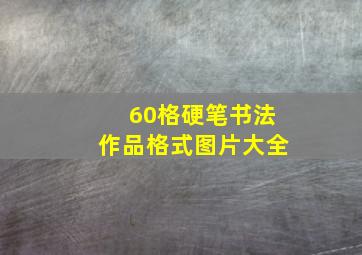 60格硬笔书法
作品格式图片大全